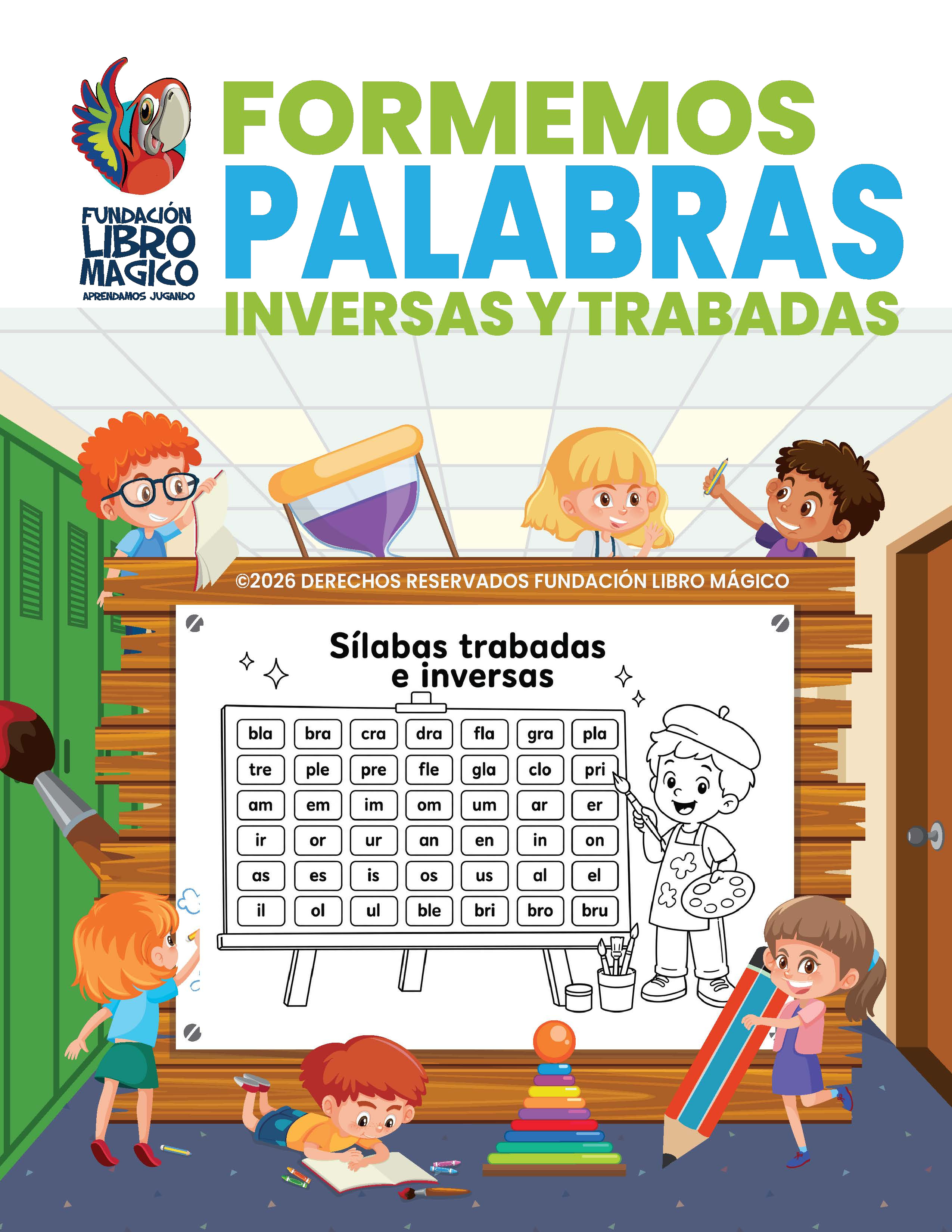 FUNDACIÓN
LIBRO
MAGICO
APRENDAMOS JUGANDO

FORMEMOS
PALABRAS
INVERSAS Y TRABADAS

©2026 DERECHOS RESERVADOS FUNDACIÓN LIBRO MÁGICO

Sílabas trabadas
e inversas

| bla | bra | cra | dra | fla | gra | pla |
|---|---|---|---|---|---|---|
| tre | ple | pre | fle | gla | clo | pri |
| am | em | im | om | um | ar | er |
| ir | or | ur | an | en | in | on |
| as | es | is | os | us | al | el |
| il | ol | ul | ble | bri | bro | bru |